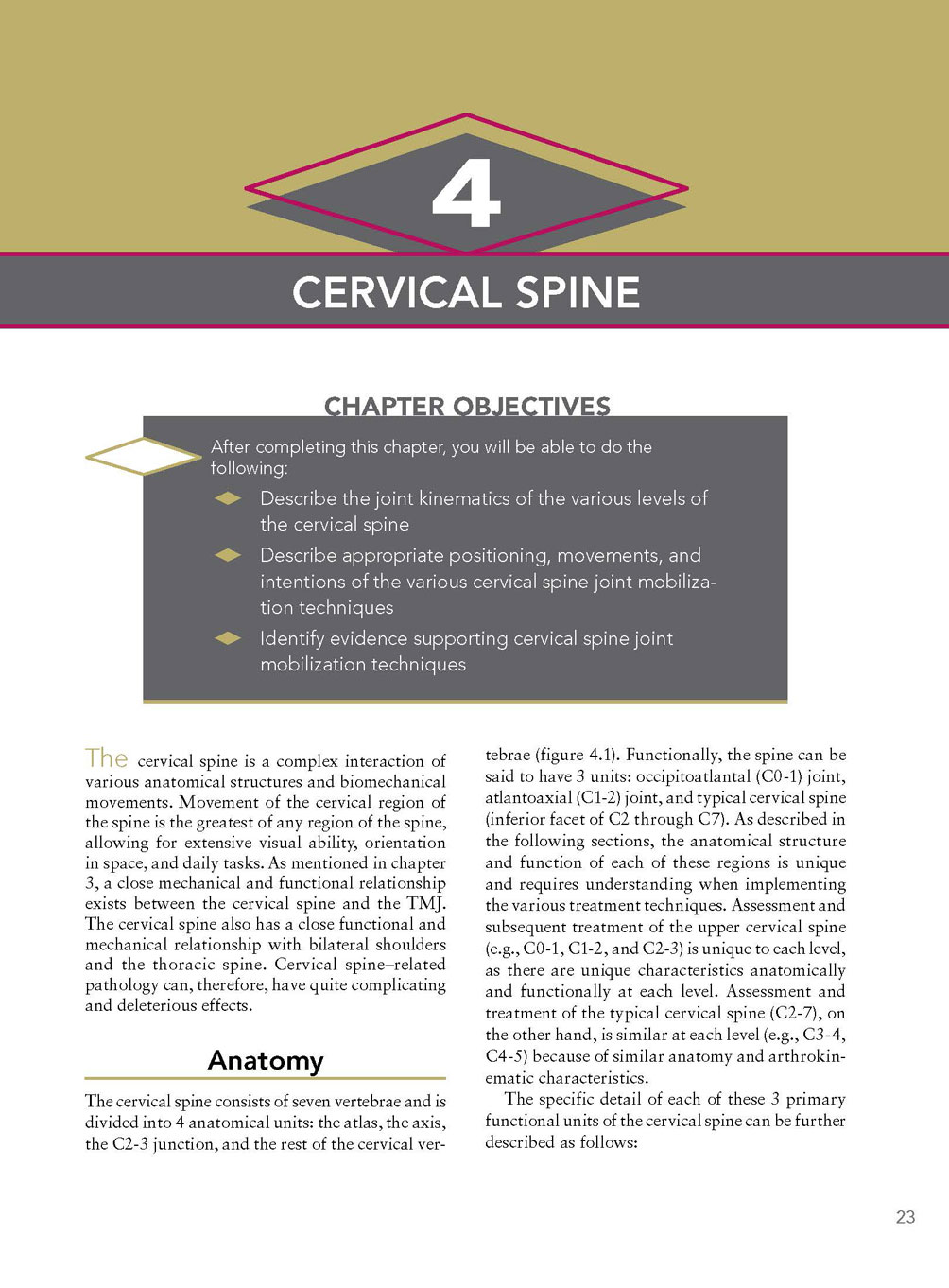 4

CERVICAL SPINE

CHAPTER OBJECTIVES

After completing this chapter, you will be able to do the following:

Describe the joint kinematics of the various levels of the cervical spine

Describe appropriate positioning, movements, and intentions of the various cervical spine joint mobilization techniques

Identify evidence supporting cervical spine joint mobilization techniques

The cervical spine is a complex interaction of various anatomical structures and biomechanical movements. Movement of the cervical region of the spine is the greatest of any region of the spine, allowing for extensive visual ability, orientation in space, and daily tasks. As mentioned in chapter 3, a close mechanical and functional relationship exists between the cervical spine and the TMJ. The cervical spine also has a close functional and mechanical relationship with bilateral shoulders and the thoracic spine. Cervical spine–related pathology can, therefore, have quite complicating and deleterious effects.

Anatomy

The cervical spine consists of seven vertebrae and is divided into 4 anatomical units: the atlas, the axis, the C2-3 junction, and the rest of the cervical vertebrae (figure 4.1). Functionally, the spine can be said to have 3 units: occipitoatlantal (C0-1) joint, atlantoaxial (C1-2) joint, and typical cervical spine (inferior facet of C2 through C7). As described in the following sections, the anatomical structure and function of each of these regions is unique and requires understanding when implementing the various treatment techniques. Assessment and subsequent treatment of the upper cervical spine (e.g., C0-1, C1-2, and C2-3) is unique to each level, as there are unique characteristics anatomically and functionally at each level. Assessment and treatment of the typical cervical spine (C2-7), on the other hand, is similar at each level (e.g., C3-4, C4-5) because of similar anatomy and arthrokinematic characteristics.

The specific detail of each of these 3 primary functional units of the cervical spine can be further described as follows:

23